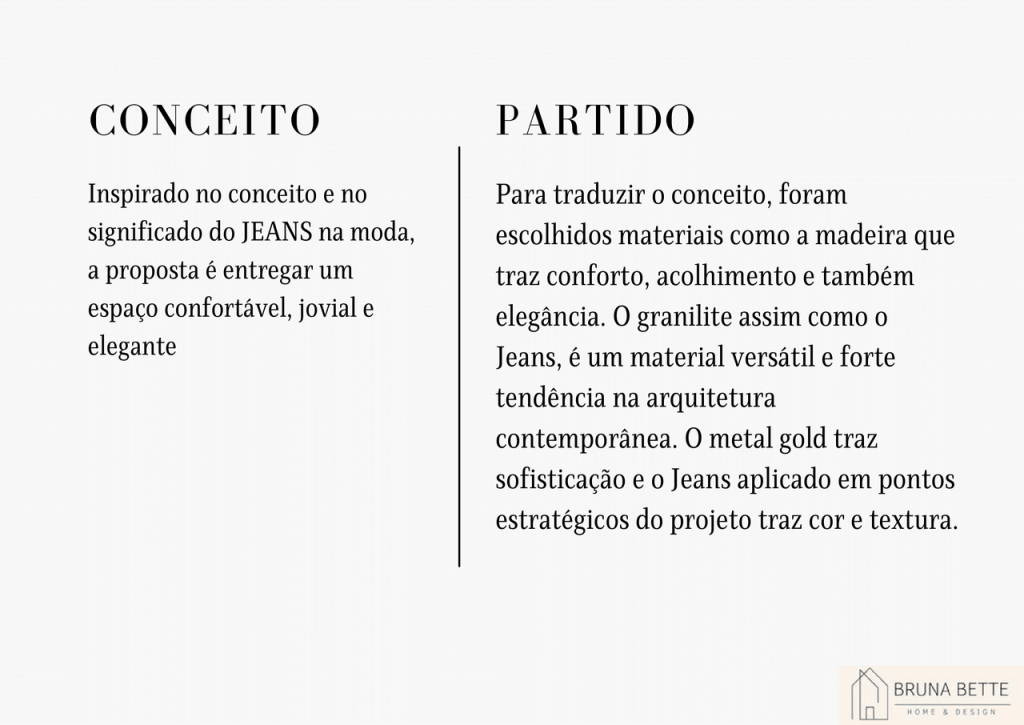 CONCEITO

Inspirado no conceito e no significado do JEANS na moda, a proposta é entregar um espaço confortável, jovial e elegante

PARTIDO

Para traduzir o conceito, foram escolhidos materiais como a madeira que traz conforto, acolhimento e também elegância. O granilite assim como o Jeans, é um material versátil e forte tendência na arquitetura contemporânea. O metal gold traz sofisticação e o Jeans aplicado em pontos estratégicos do projeto traz cor e textura.

BRUNA BETTE
HOME & DESIGN